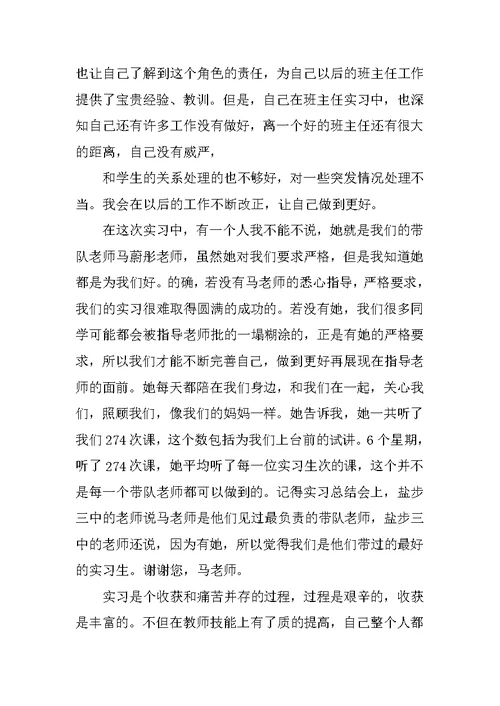 也让自己了解到这个角色的责任，为自己以后的班主任工作提供了宝贵经验、教训。但是，自己在班主任实习中，也深知自己还有许多工作没有做好，离一个好的班主任还有很大的距离，自己没有威严，

和学生的关系处理的也不够好，对一些突发情况处理不当。我会在以后的工作不断改正，让自己做到更好。

在这次实习中，有一个人我不能不说，她就是我们的带队老师马蔚彤老师，虽然她对我们要求严格，但是我知道她都是为我们好。的确，若没有马老师的悉心指导，严格要求，我们的实习很难取得圆满的成功的。若没有她，我们很多同学可能都会被指导老师批的一塌糊涂的，正是有她的严格要求，所以我们才能不断完善自己，做到更好再展现在指导老师的面前。她每天都陪在我们身边，和我们在一起，关心我们，照顾我们，像我们的妈妈一样。她告诉我，她一共听了我们 274 次课，这个数包括为我们上台前的试讲。6 个星期，听了 274 次课，她平均听了每一位实习生次的课，这个并不是每一个带队老师都可以做到的。记得实习总结会上，盐步三中的老师说马老师是他们见过最负责的带队老师，盐步三中的老师还说，因为有她，所以觉得我们是他们带过的最好的实习生。谢谢您，马老师。

实习是个收获和痛苦并存的过程，过程是艰辛的，收获是丰富的。不但在教师技能上有了质的提高，自己整个人都